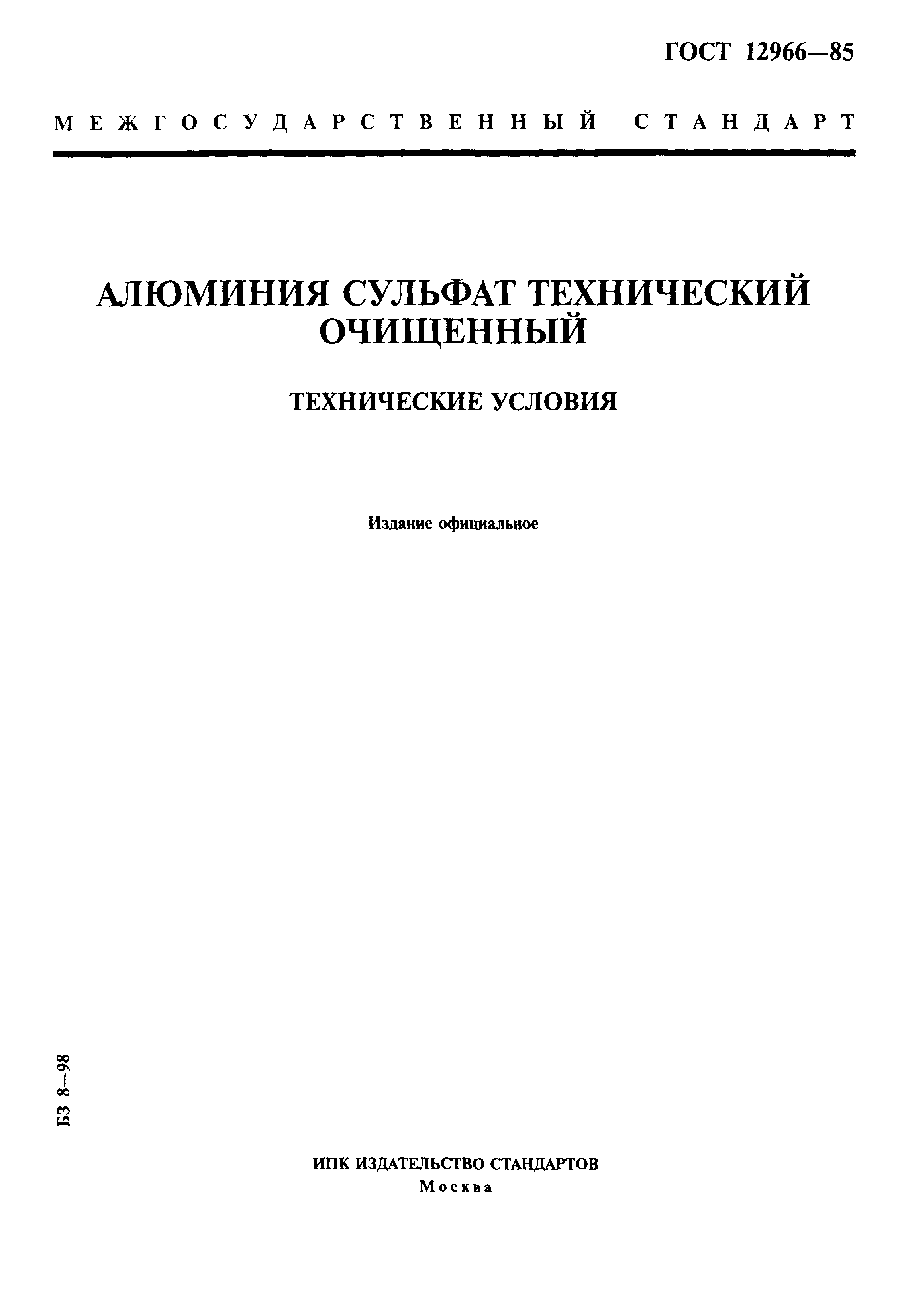 ГОСТ 12966—85

МЕЖГОСУДАРСТВЕННЫЙ СТАНДАРТ

АЛЮМИНИЯ СУЛЬФАТ ТЕХНИЧЕСКИЙ ОЧИЩЕННЫЙ

ТЕХНИЧЕСКИЕ УСЛОВИЯ

Издание официальное

БЗ 8—98

ИПК ИЗДАТЕЛЬСТВО СТАНДАРТОВ
Москва